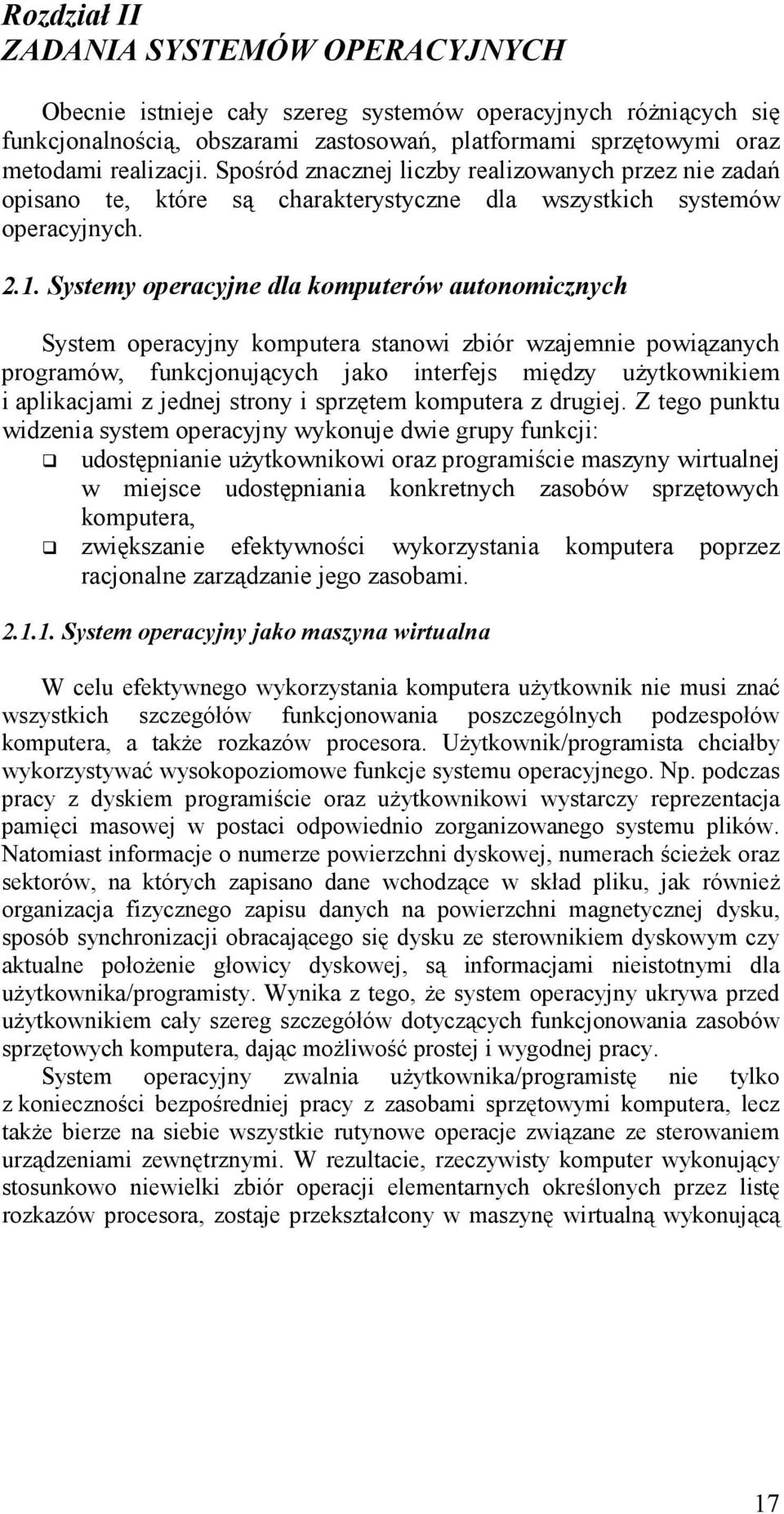 Rozdział II
ZADANIA SYSTEMÓW OPERACYJNYCH

Obecnie istnieje cały szereg systemów operacyjnych różniących się funkcjonalnością, obszarami zastosowań, platformami sprzętowymi oraz metodami realizacji. Spośród znacznej liczby realizowanych przez nie zadań opisano te, które są charakterystyczne dla wszystkich systemów operacyjnych.

2.1. Systemy operacyjne dla komputerów autonomicznych

System operacyjny komputera stanowi zbiór wzajemnie powiązanych programów, funkcjonujących jako interfejs między użytkownikiem i aplikacjami z jednej strony i sprzętem komputera z drugiej. Z tego punktu widzenia system operacyjny wykonuje dwie grupy funkcji:
❑ udostępnianie użytkownikowi oraz programiście maszyny wirtualnej w miejsce udostępniania konkretnych zasobów sprzętowych komputera,
❑ zwiększanie efektywności wykorzystania komputera poprzez racjonalne zarządzanie jego zasobami.

2.1.1. System operacyjny jako maszyna wirtualna

W celu efektywnego wykorzystania komputera użytkownik nie musi znać wszystkich szczegółów funkcjonowania poszczególnych podzespołów komputera, a także rozkazów procesora. Użytkownik/programista chciałby wykorzystywać wysokopoziomowe funkcje systemu operacyjnego. Np. podczas pracy z dyskiem programiście oraz użytkownikowi wystarczy reprezentacja pamięci masowej w postaci odpowiednio zorganizowanego systemu plików. Natomiast informacje o numerze powierzchni dyskowej, numerach ścieżek oraz sektorów, na których zapisano dane wchodzące w skład pliku, jak również organizacja fizycznego zapisu danych na powierzchni magnetycznej dysku, sposób synchronizacji obracającego się dysku ze sterownikiem dyskowym czy aktualne położenie głowicy dyskowej, są informacjami nieistotnymi dla użytkownika/programisty. Wynika z tego, że system operacyjny ukrywa przed użytkownikiem cały szereg szczegółów dotyczących funkcjonowania zasobów sprzętowych komputera, dając możliwość prostej i wygodnej pracy.
System operacyjny zwalnia użytkownika/programistę nie tylko z konieczności bezpośredniej pracy z zasobami sprzętowymi komputera, lecz także bierze na siebie wszystkie rutynowe operacje związane ze sterowaniem urządzeniami zewnętrznymi. W rezultacie, rzeczywisty komputer wykonujący stosunkowo niewielki zbiór operacji elementarnych określonych przez listę rozkazów procesora, zostaje przekształcony w maszynę wirtualną wykonującą

17